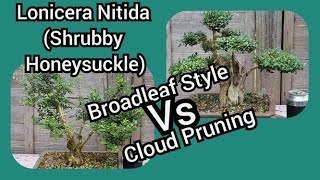 Lonicera Nitida (Shrubby Honeysuckle)

Broadleaf Style

VS

Cloud Pruning